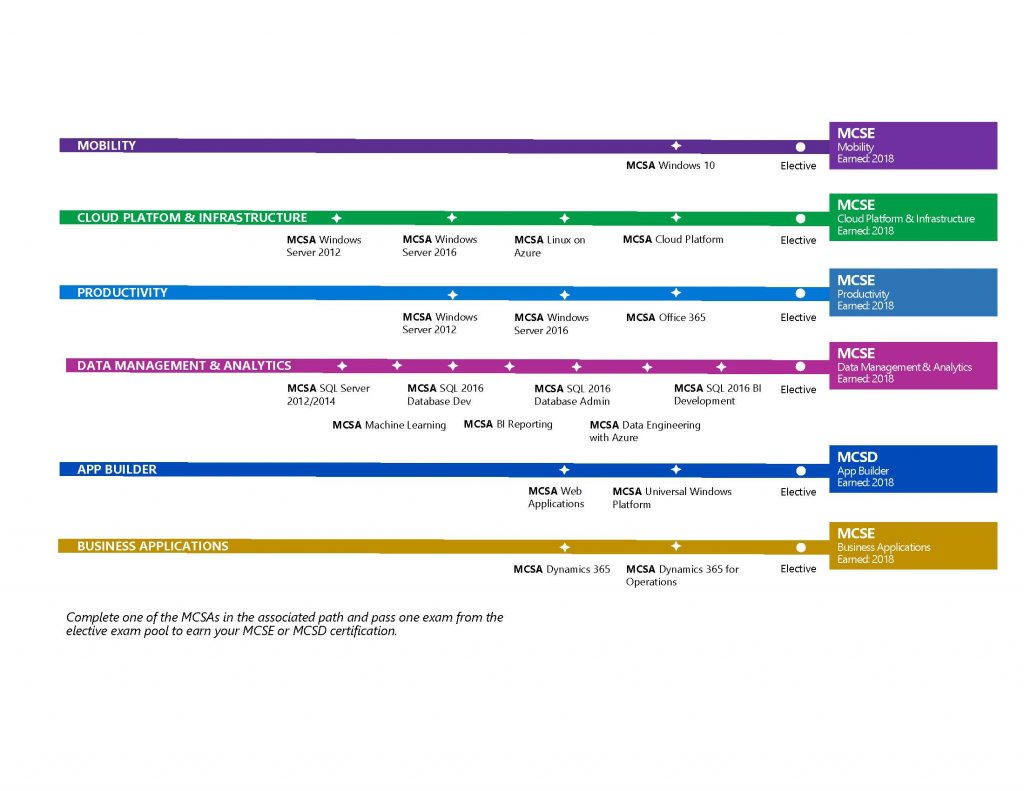 MOBILITY

MCSA Windows 10

Elective

MCSE
Mobility
Earned: 2018

CLOUD PLATFOM & INFRASTRUCTURE

MCSA Windows Server 2012

MCSA Windows Server 2016

MCSA Linux on Azure

MCSA Cloud Platform

Elective

MCSE
Cloud Platform & Infrastructure
Earned: 2018

PRODUCTIVITY

MCSA Windows Server 2012

MCSA Windows Server 2016

MCSA Office 365

Elective

MCSE
Productivity
Earned: 2018

DATA MANAGEMENT & ANALYTICS

MCSA SQL Server 2012/2014

MCSA SQL 2016 Database Dev

MCSA SQL 2016 Database Admin

MCSA SQL 2016 BI Development

Elective

MCSA Machine Learning

MCSA BI Reporting

MCSA Data Engineering with Azure

MCSE
Data Management & Analytics
Earned: 2018

APP BUILDER

MCSA Web Applications

MCSA Universal Windows Platform

Elective

MCSD
App Builder
Earned: 2018

BUSINESS APPLICATIONS

MCSA Dynamics 365

MCSA Dynamics 365 for Operations

Elective

MCSE
Business Applications
Earned: 2018

Complete one of the MCSAs in the associated path and pass one exam from the elective exam pool to earn your MCSE or MCSD certification.